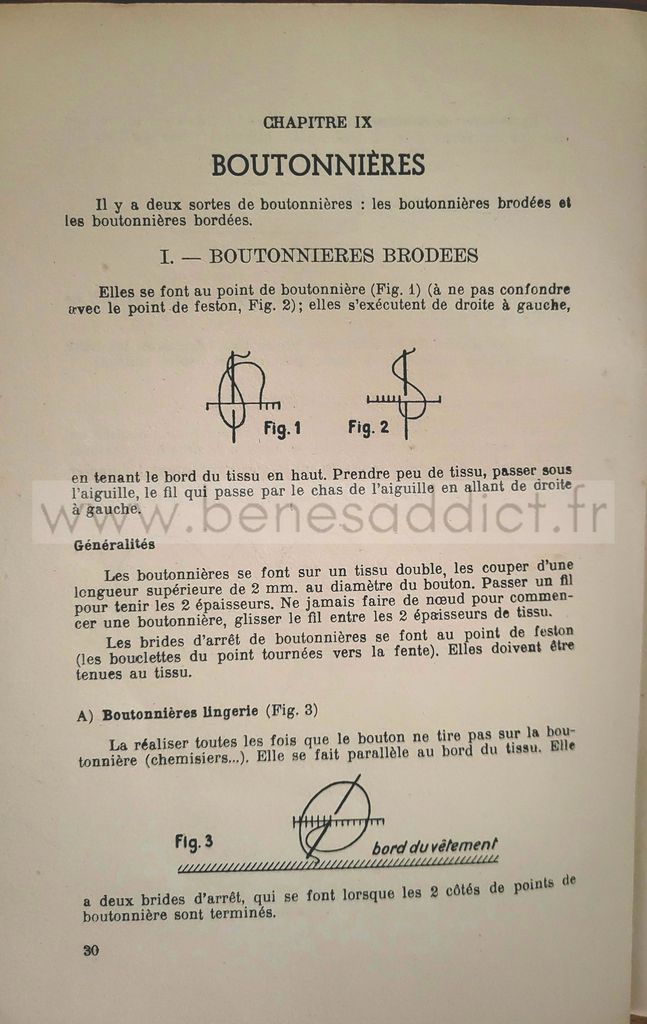 CHAPITRE IX

BOUTONNIÈRES

Il y a deux sortes de boutonnières : les boutonnières brodées et les boutonnières bordées.

I. — BOUTONNIERES BRODEES

Elles se font au point de boutonnière (Fig. 1) (à ne pas confondre avec le point de feston, Fig. 2); elles s'exécutent de droite à gauche,

Fig. 1

Fig. 2

en tenant le bord du tissu en haut. Prendre peu de tissu, passer sous l'aiguille, le fil qui passe par le chas de l'aiguille en allant de droite à gauche.

Généralités

Les boutonnières se font sur un tissu double, les couper d'une longueur supérieure de 2 mm. au diamètre du bouton. Passer un fil pour tenir les 2 épaisseurs. Ne jamais faire de nœud pour commencer une boutonnière, glisser le fil entre les 2 épaisseurs de tissu.

Les brides d'arrêt de boutonnières se font au point de feston (les bouclettes du point tournées vers la fente). Elles doivent être tenues au tissu.

A) Boutonnières lingerie (Fig. 3)

La réaliser toutes les fois que le bouton ne tire pas sur la boutonnière (chemisiers...). Elle se fait parallèle au bord du tissu. Elle

Fig. 3

bord du vêtement

a deux brides d'arrêt, qui se font lorsque les 2 côtés de points de boutonnière sont terminés.

30

www.benesaddict.fr